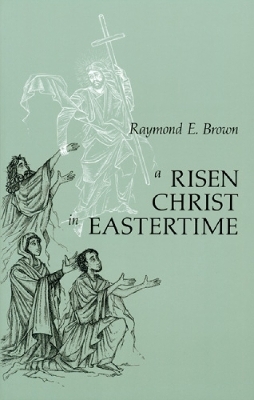 Raymond E. Brown

a RISEN CHRIST in EASTERTIME